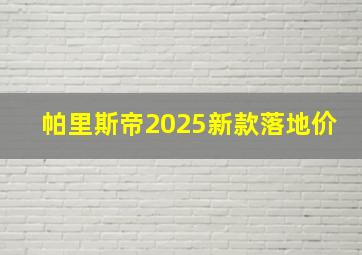 帕里斯帝2025新款落地价